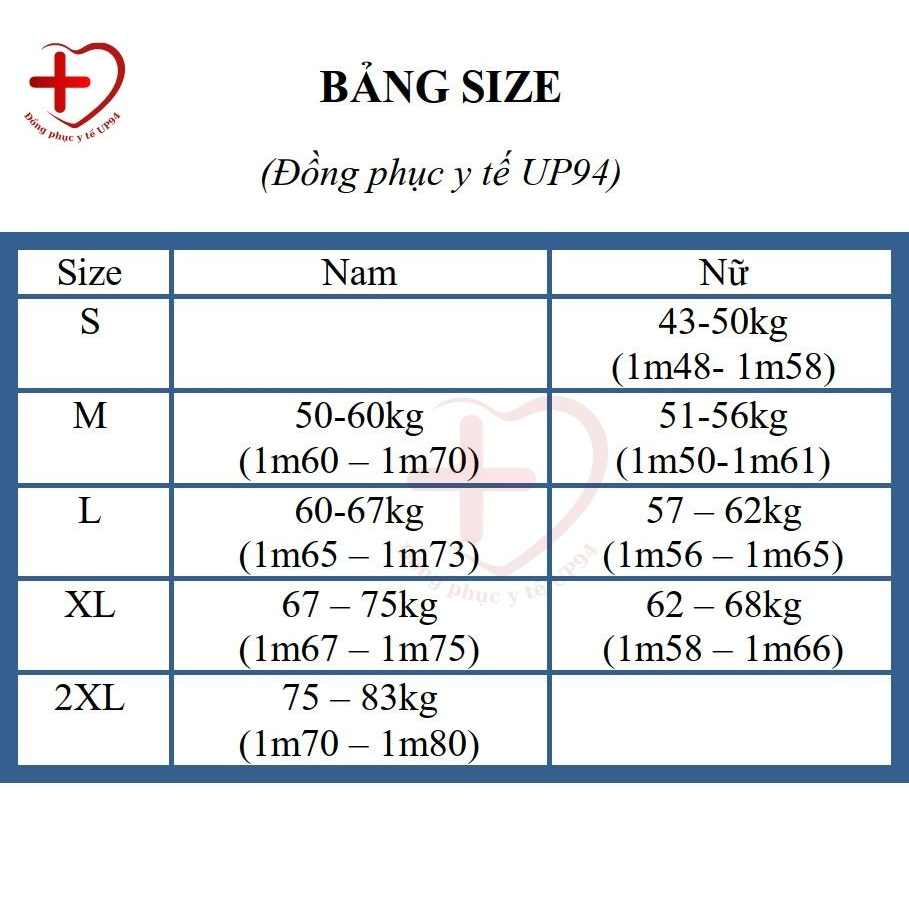 Đồng phục y tế UP94

BẢNG SIZE

(Đồng phục y tế UP94)

| Size | Nam | Nữ |
|---|---|---|
| S | | 43-50kg (1m48- 1m58) |
| M | 50-60kg (1m60 – 1m70) | 51-56kg (1m50-1m61) |
| L | 60-67kg (1m65 – 1m73) | 57 – 62kg (1m56 – 1m65) |
| XL | 67 – 75kg (1m67 – 1m75) | 62 – 68kg (1m58 – 1m66) |
| 2XL | 75 – 83kg (1m70 – 1m80) | |

Đồng phục y tế UP94